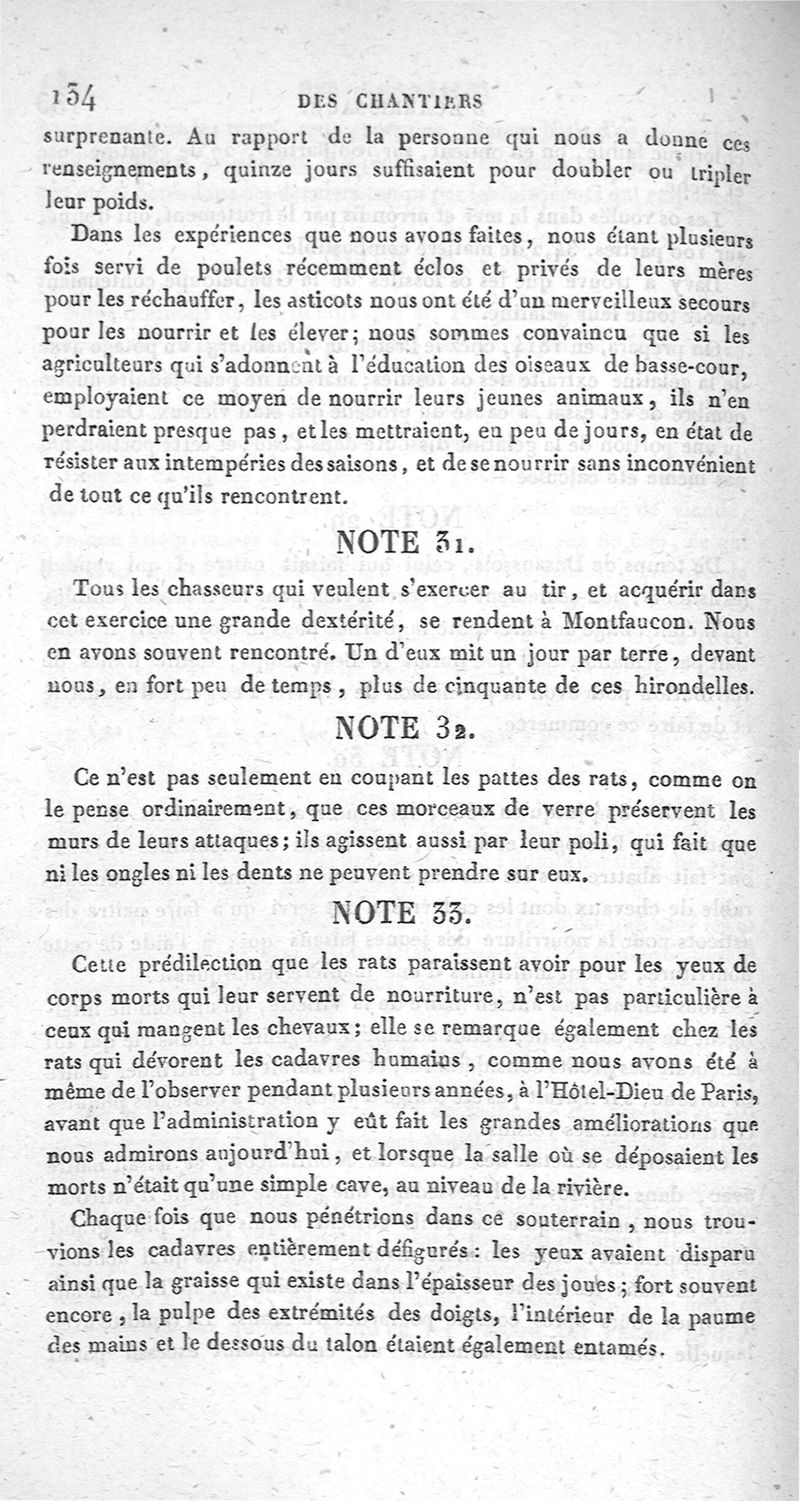 134 DES CHANTIERS

surprenante. Au rapport de la personne qui nous a donné ces renseignements, quinze jours suffisaient pour doubler ou tripler leur poids.

Dans les expériences que nous avons faites, nous étant plusieurs fois servi de poulets récemment éclos et privés de leurs mères pour les réchauffer, les asticots nous ont été d'un merveilleux secours pour les nourrir et les élever; nous sommes convaincu que si les agriculteurs qui s'adonnent à l'éducation des oiseaux de basse-cour, employaient ce moyen de nourrir leurs jeunes animaux, ils n'en perdraient presque pas, et les mettraient, en peu de jours, en état de résister aux intempéries des saisons, et de se nourrir sans inconvénient de tout ce qu'ils rencontrent.

NOTE 31.

Tous les chasseurs qui veulent s'exercer au tir, et acquérir dans cet exercice une grande dextérité, se rendent à Montfaucon. Nous en avons souvent rencontré. Un d'eux mit un jour par terre, devant nous, en fort peu de temps, plus de cinquante de ces hirondelles.

NOTE 32.

Ce n'est pas seulement en coupant les pattes des rats, comme on le pense ordinairement, que ces morceaux de verre préservent les murs de leurs attaques; ils agissent aussi par leur poli, qui fait que ni les ongles ni les dents ne peuvent prendre sur eux.

NOTE 33.

Cette prédilection que les rats paraissent avoir pour les yeux de corps morts qui leur servent de nourriture, n'est pas particulière à ceux qui mangent les chevaux; elle se remarque également chez les rats qui dévorent les cadavres humains, comme nous avons été à même de l'observer pendant plusieurs années, à l'Hôtel-Dieu de Paris, avant que l'administration y eût fait les grandes améliorations que nous admirons aujourd'hui, et lorsque la salle où se déposaient les morts n'était qu'une simple cave, au niveau de la rivière.

Chaque fois que nous pénétrions dans ce souterrain, nous trouvions les cadavres entièrement défigurés: les yeux avaient disparu ainsi que la graisse qui existe dans l'épaisseur des joues; fort souvent encore, la pulpe des extrémités des doigts, l'intérieur de la paume des mains et le dessous du talon étaient également entamés.